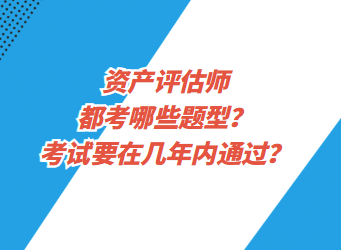 资产评估师
都考哪些题型？
考试要在几年内通过？